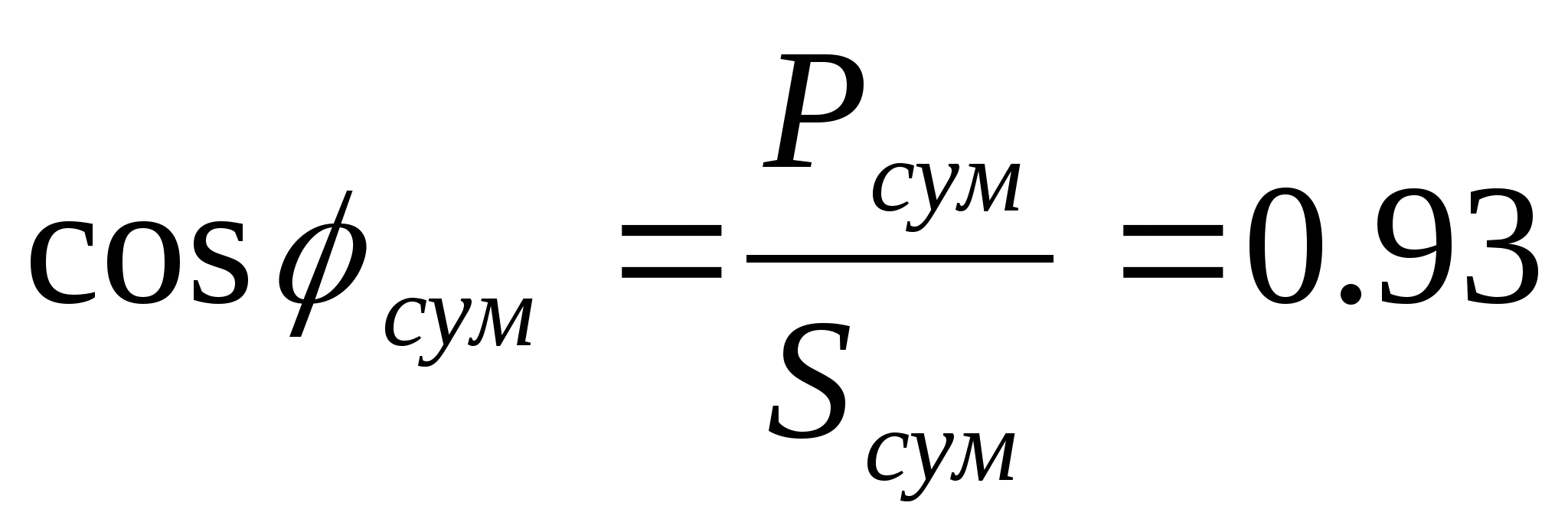 $\cos\phi_{сум} = \frac{P_{сум}}{S_{сум}} = 0.93$